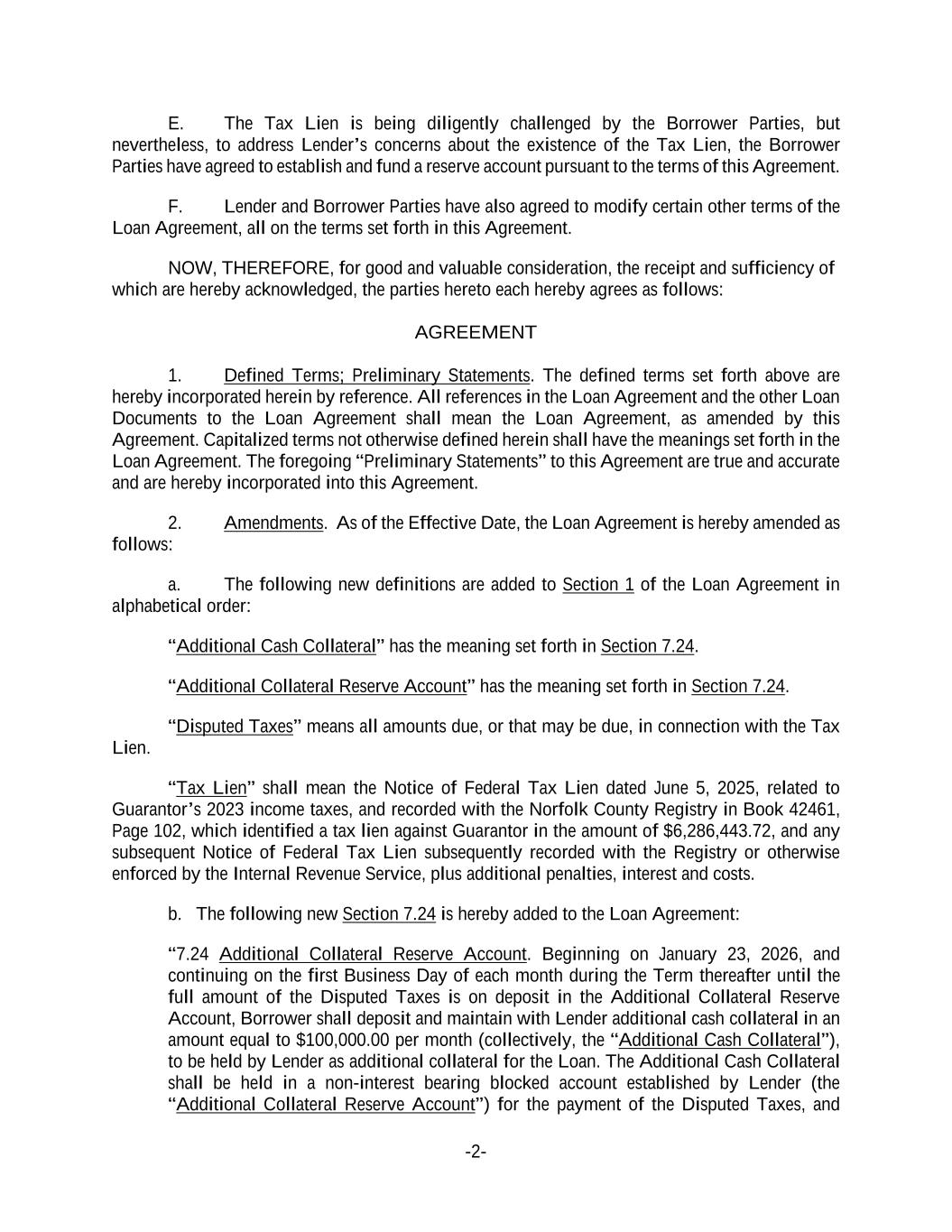 E. The Tax Lien is being diligently challenged by the Borrower Parties, but nevertheless, to address Lender's concerns about the existence of the Tax Lien, the Borrower Parties have agreed to establish and fund a reserve account pursuant to the terms of this Agreement.

F. Lender and Borrower Parties have also agreed to modify certain other terms of the Loan Agreement, all on the terms set forth in this Agreement.

NOW, THEREFORE, for good and valuable consideration, the receipt and sufficiency of which are hereby acknowledged, the parties hereto each hereby agrees as follows:

AGREEMENT

1. Defined Terms; Preliminary Statements. The defined terms set forth above are hereby incorporated herein by reference. All references in the Loan Agreement and the other Loan Documents to the Loan Agreement shall mean the Loan Agreement, as amended by this Agreement. Capitalized terms not otherwise defined herein shall have the meanings set forth in the Loan Agreement. The foregoing "Preliminary Statements" to this Agreement are true and accurate and are hereby incorporated into this Agreement.

2. Amendments. As of the Effective Date, the Loan Agreement is hereby amended as follows:

a. The following new definitions are added to Section 1 of the Loan Agreement in alphabetical order:

"Additional Cash Collateral" has the meaning set forth in Section 7.24.

"Additional Collateral Reserve Account" has the meaning set forth in Section 7.24.

"Disputed Taxes" means all amounts due, or that may be due, in connection with the Tax Lien.

"Tax Lien" shall mean the Notice of Federal Tax Lien dated June 5, 2025, related to Guarantor's 2023 income taxes, and recorded with the Norfolk County Registry in Book 42461, Page 102, which identified a tax lien against Guarantor in the amount of $6,286,443.72, and any subsequent Notice of Federal Tax Lien subsequently recorded with the Registry or otherwise enforced by the Internal Revenue Service, plus additional penalties, interest and costs.

b. The following new Section 7.24 is hereby added to the Loan Agreement:

"7.24 Additional Collateral Reserve Account. Beginning on January 23, 2026, and continuing on the first Business Day of each month during the Term thereafter until the full amount of the Disputed Taxes is on deposit in the Additional Collateral Reserve Account, Borrower shall deposit and maintain with Lender additional cash collateral in an amount equal to $100,000.00 per month (collectively, the "Additional Cash Collateral"), to be held by Lender as additional collateral for the Loan. The Additional Cash Collateral shall be held in a non-interest bearing blocked account established by Lender (the "Additional Collateral Reserve Account") for the payment of the Disputed Taxes, and

-2-